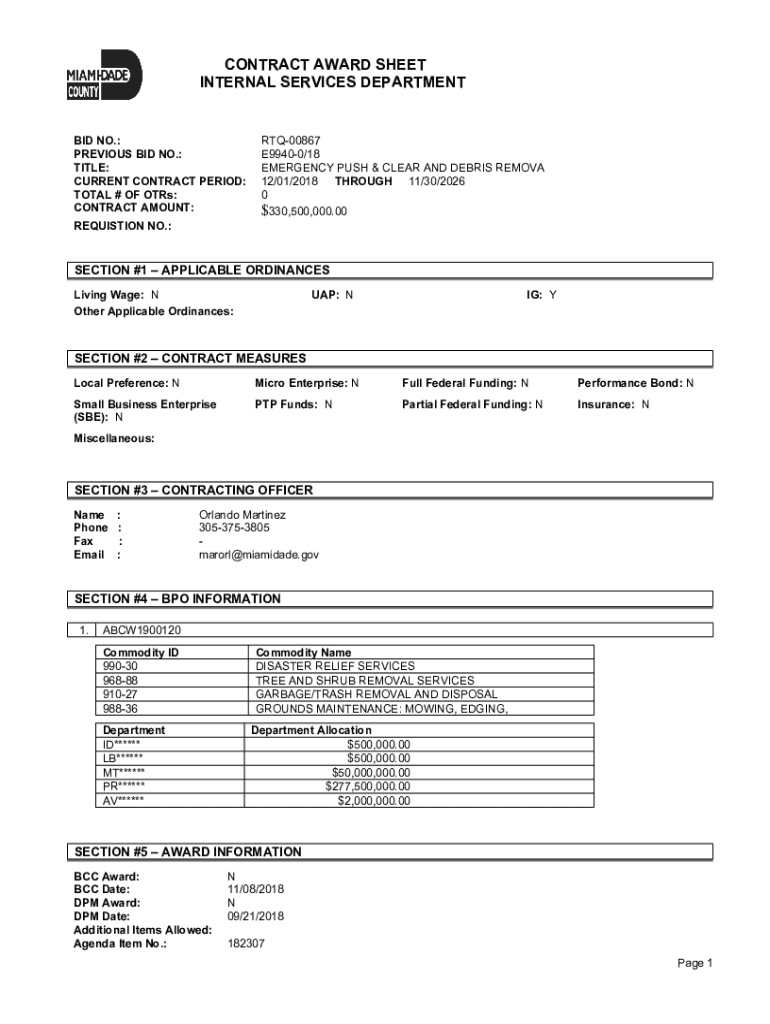 MIAMI-DADE COUNTY

CONTRACT AWARD SHEET
INTERNAL SERVICES DEPARTMENT

BID NO.: RTQ-00867
PREVIOUS BID NO.: E9940-0/18
TITLE: EMERGENCY PUSH & CLEAR AND DEBRIS REMOVA
CURRENT CONTRACT PERIOD: 12/01/2018 THROUGH 11/30/2026
TOTAL # OF OTRs: 0
CONTRACT AMOUNT: $330,500,000.00
REQUISTION NO.:

SECTION #1 – APPLICABLE ORDINANCES

Living Wage: N UAP: N IG: Y
Other Applicable Ordinances:

SECTION #2 – CONTRACT MEASURES

Local Preference: N Micro Enterprise: N Full Federal Funding: N Performance Bond: N
Small Business Enterprise (SBE): N PTP Funds: N Partial Federal Funding: N Insurance: N
Miscellaneous:

SECTION #3 – CONTRACTING OFFICER

Name : Orlando Martinez
Phone : 305-375-3805
Fax : -
Email : marorl@miamidade.gov

SECTION #4 – BPO INFORMATION

1. ABCW1900120

| Commodity ID | Commodity Name |
|---|---|
| 990-30 | DISASTER RELIEF SERVICES |
| 968-88 | TREE AND SHRUB REMOVAL SERVICES |
| 910-27 | GARBAGE/TRASH REMOVAL AND DISPOSAL |
| 988-36 | GROUNDS MAINTENANCE: MOWING, EDGING, |

| Department | Department Allocation |
|---|---|
| ID****** | $500,000.00 |
| LB****** | $500,000.00 |
| MT****** | $50,000,000.00 |
| PR****** | $277,500,000.00 |
| AV****** | $2,000,000.00 |

SECTION #5 – AWARD INFORMATION

BCC Award: N
BCC Date: 11/08/2018
DPM Award: N
DPM Date: 09/21/2018
Additional Items Allowed:
Agenda Item No.: 182307

Page 1